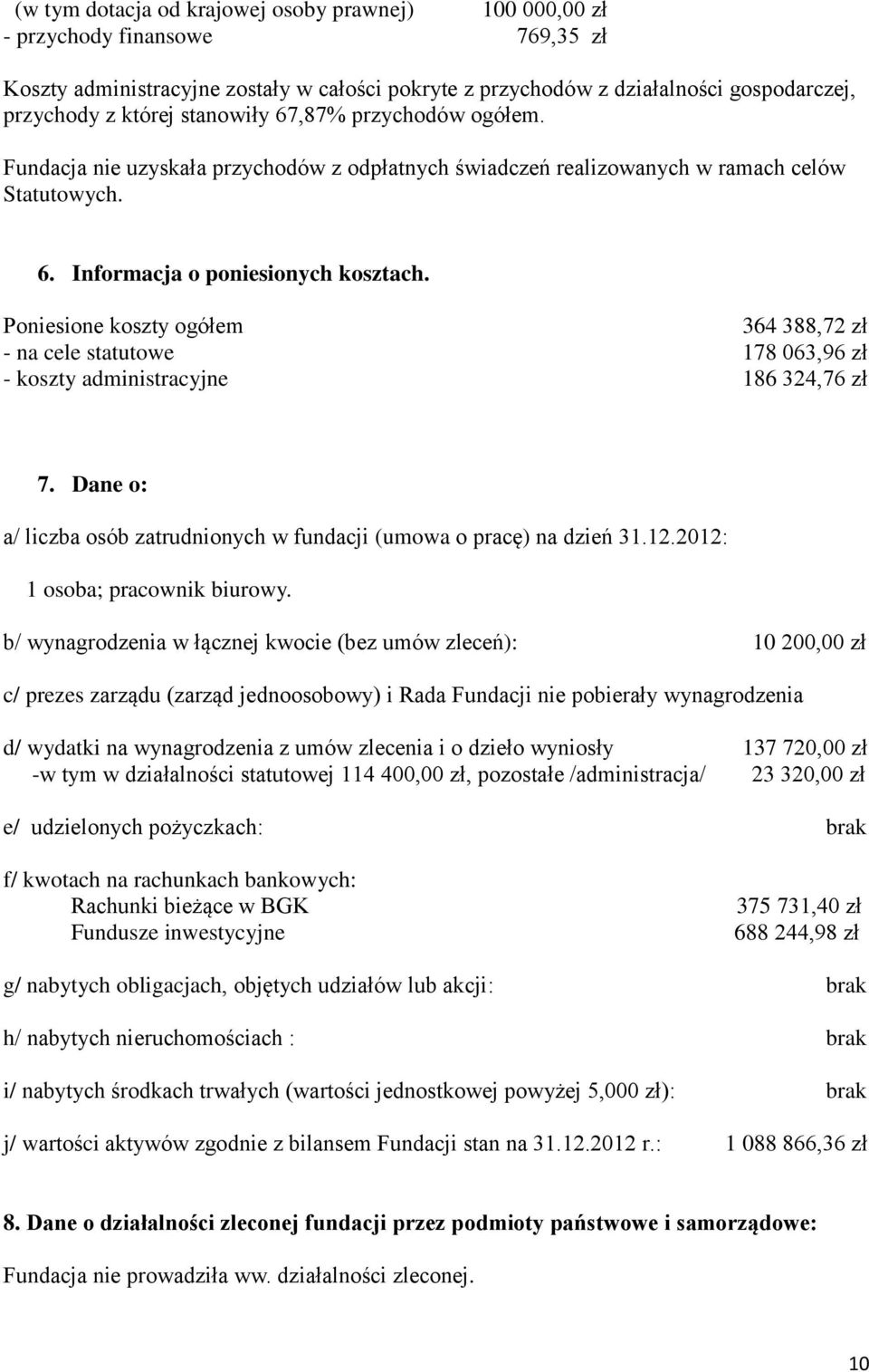 (w tym dotacja od krajowej osoby prawnej) 100 000,00 zł
- przychody finansowe 769,35 zł

Koszty administracyjne zostały w całości pokryte z przychodów z działalności gospodarczej, przychody z której stanowiły 67,87% przychodów ogółem.

Fundacja nie uzyskała przychodów z odpłatnych świadczeń realizowanych w ramach celów Statutowych.

6. Informacja o poniesionych kosztach.

Poniesione koszty ogółem 364 388,72 zł
- na cele statutowe 178 063,96 zł
- koszty administracyjne 186 324,76 zł

7. Dane o:

a/ liczba osób zatrudnionych w fundacji (umowa o pracę) na dzień 31.12.2012:

1 osoba; pracownik biurowy.

b/ wynagrodzenia w łącznej kwocie (bez umów zleceń): 10 200,00 zł

c/ prezes zarządu (zarząd jednoosobowy) i Rada Fundacji nie pobierały wynagrodzenia

d/ wydatki na wynagrodzenia z umów zlecenia i o dzieło wyniosły 137 720,00 zł
-w tym w działalności statutowej 114 400,00 zł, pozostałe /administracja/ 23 320,00 zł

e/ udzielonych pożyczkach: brak

f/ kwotach na rachunkach bankowych:
Rachunki bieżące w BGK 375 731,40 zł
Fundusze inwestycyjne 688 244,98 zł

g/ nabytych obligacjach, objętych udziałów lub akcji: brak

h/ nabytych nieruchomościach : brak

i/ nabytych środkach trwałych (wartości jednostkowej powyżej 5,000 zł): brak

j/ wartości aktywów zgodnie z bilansem Fundacji stan na 31.12.2012 r.: 1 088 866,36 zł

8. Dane o działalności zleconej fundacji przez podmioty państwowe i samorządowe:

Fundacja nie prowadziła ww. działalności zleconej.

10